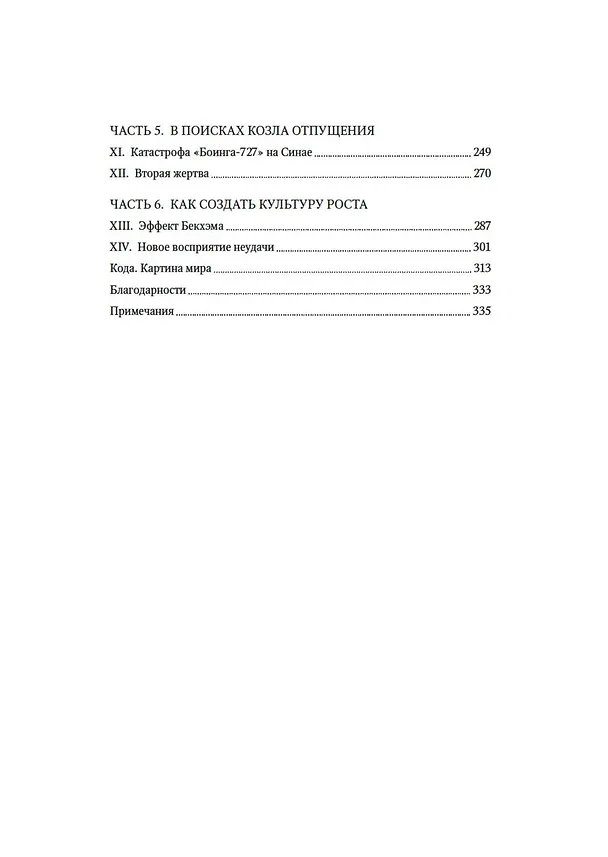 ЧАСТЬ 5. В ПОИСКАХ КОЗЛА ОТПУЩЕНИЯ

XI. Катастрофа «Боинга-727» на Синае 249

XII. Вторая жертва 270

ЧАСТЬ 6. КАК СОЗДАТЬ КУЛЬТУРУ РОСТА

XIII. Эффект Бекхэма 287

XIV. Новое восприятие неудачи 301

Кода. Картина мира 313

Благодарности 333

Примечания 335